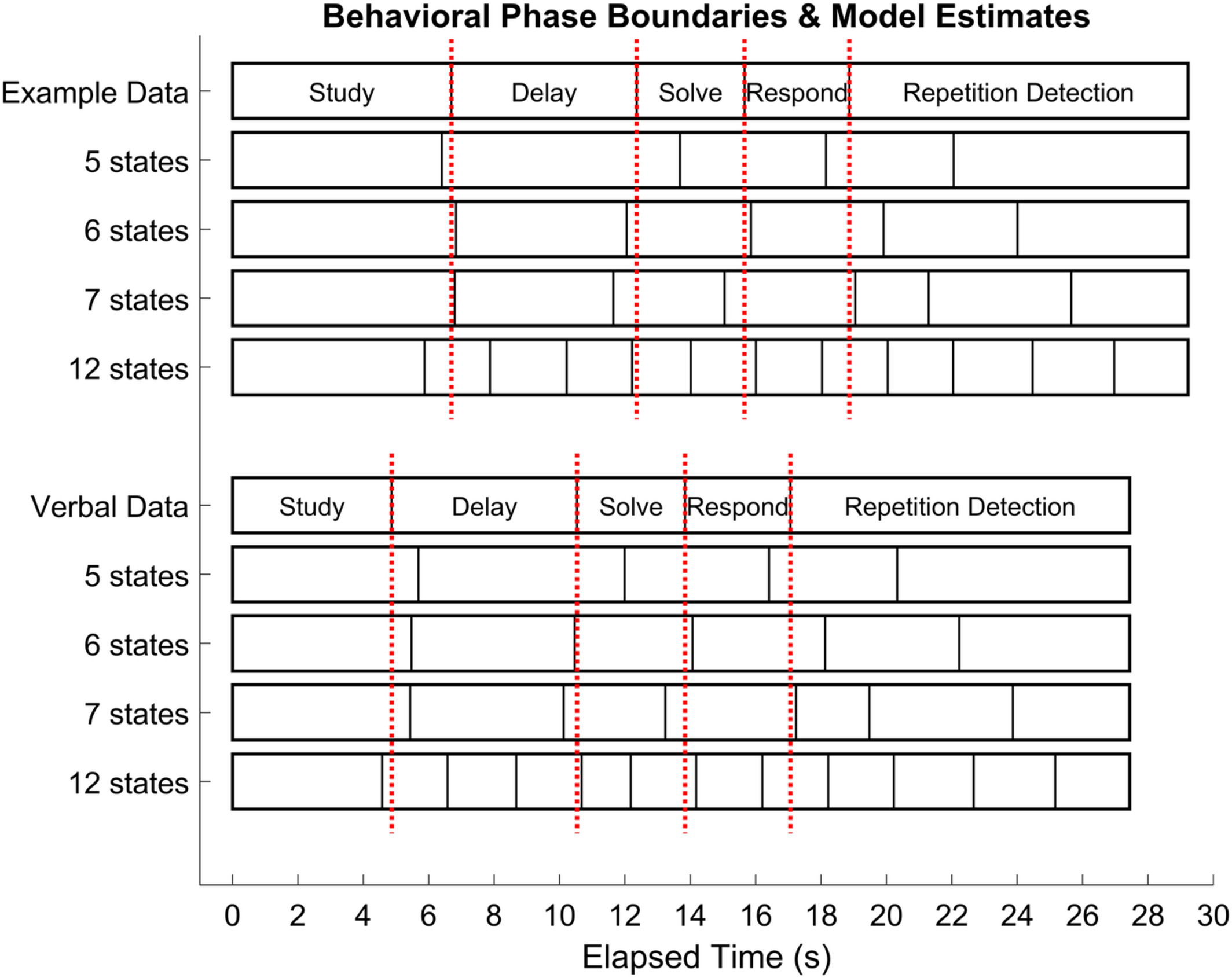 Behavioral Phase Boundaries & Model Estimates

Example Data
Study
Delay
Solve
Respond
Repetition Detection
5 states
6 states
7 states
12 states

Verbal Data
Study
Delay
Solve
Respond
Repetition Detection
5 states
6 states
7 states
12 states

0 2 4 6 8 10 12 14 16 18 20 22 24 26 28 30
Elapsed Time (s)